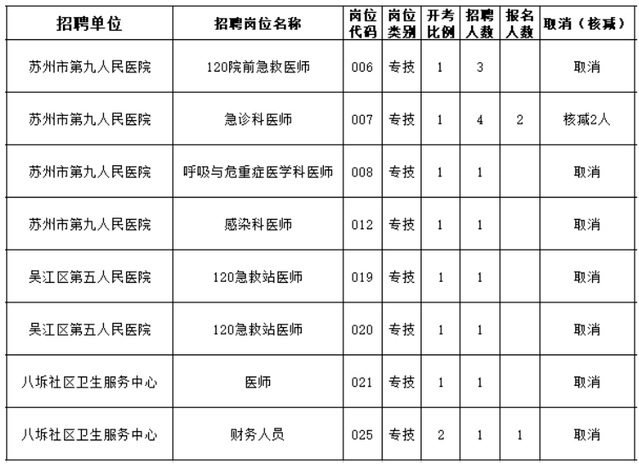 | 招聘单位 | 招聘岗位名称 | 岗位代码 | 岗位类别 | 开考比例 | 招聘人数 | 报名人数 | 取消（核减） |
|---|---|---|---|---|---|---|---|
| 苏州市第九人民医院 | 120院前急救医师 | 006 | 专技 | 1 | 3 |  | 取消 |
| 苏州市第九人民医院 | 急诊科医师 | 007 | 专技 | 1 | 4 | 2 | 核减2人 |
| 苏州市第九人民医院 | 呼吸与危重症医学科医师 | 008 | 专技 | 1 | 1 |  | 取消 |
| 苏州市第九人民医院 | 感染科医师 | 012 | 专技 | 1 | 1 |  | 取消 |
| 吴江区第五人民医院 | 120急救站医师 | 019 | 专技 | 1 | 1 |  | 取消 |
| 吴江区第五人民医院 | 120急救站医师 | 020 | 专技 | 1 | 1 |  | 取消 |
| 八坼社区卫生服务中心 | 医师 | 021 | 专技 | 1 | 1 |  | 取消 |
| 八坼社区卫生服务中心 | 财务人员 | 025 | 专技 | 2 | 1 | 1 | 取消 |